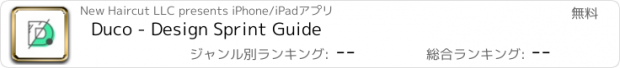 New Haircut LLC presents iPhone/iPadアプリ

無料

Duco - Design Sprint Guide

ジャンル別ランキング: --

総合ランキング: --